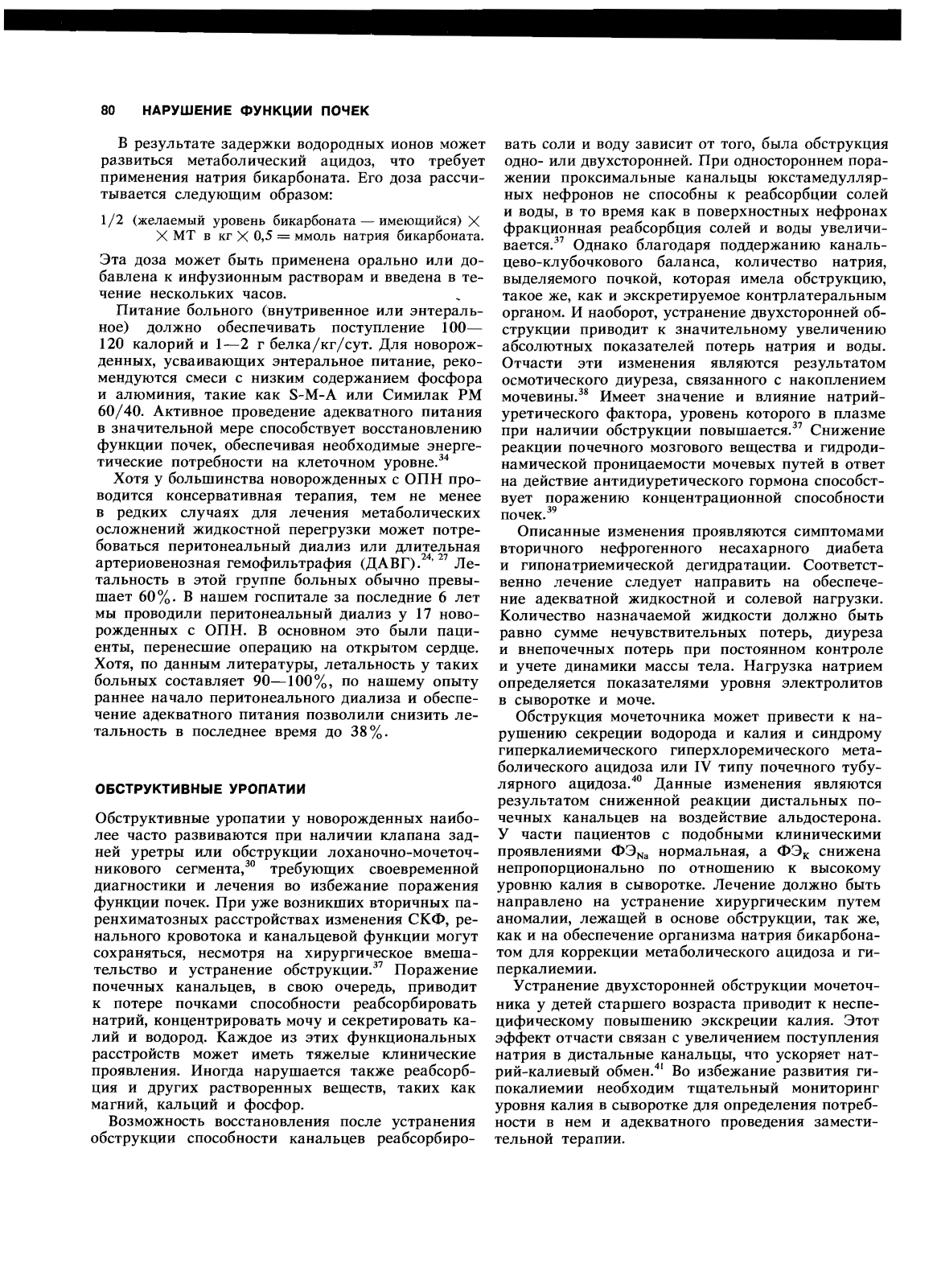 80 НАРУШЕНИЕ ФУНКЦИИ ПОЧЕК

В результате задержки водородных ионов может развиться метаболический ацидоз, что требует применения натрия бикарбоната. Его доза рассчитывается следующим образом:

1/2 (желаемый уровень бикарбоната — имеющийся) $\times$ $\times$ МТ в кг $\times$ 0,5 = ммоль натрия бикарбоната.

Эта доза может быть применена орально или добавлена к инфузионным растворам и введена в течение нескольких часов.

Питание больного (внутривенное или энтеральное) должно обеспечивать поступление 100—120 калорий и 1—2 г белка/кг/сут. Для новорожденных, усваивающих энтеральное питание, рекомендуются смеси с низким содержанием фосфора и алюминия, такие как S-M-A или Симилак РМ 60/40. Активное проведение адекватного питания в значительной мере способствует восстановлению функции почек, обеспечивая необходимые энергетические потребности на клеточном уровне.$^{34}$

Хотя у большинства новорожденных с ОПН проводится консервативная терапия, тем не менее в редких случаях для лечения метаболических осложнений жидкостной перегрузки может потребоваться перитонеальный диализ или длительная артериовенозная гемофильтрафия (ДАВГ).$^{24, 27}$ Летальность в этой группе больных обычно превышает 60%. В нашем госпитале за последние 6 лет мы проводили перитонеальный диализ у 17 новорожденных с ОПН. В основном это были пациенты, перенесшие операцию на открытом сердце. Хотя, по данным литературы, летальность у таких больных составляет 90—100%, по нашему опыту раннее начало перитонеального диализа и обеспечение адекватного питания позволили снизить летальность в последнее время до 38%.

ОБСТРУКТИВНЫЕ УРОПАТИИ

Обструктивные уропатии у новорожденных наиболее часто развиваются при наличии клапана задней уретры или обструкции лоханочно-мочеточникового сегмента,$^{30}$ требующих своевременной диагностики и лечения во избежание поражения функции почек. При уже возникших вторичных паренхиматозных расстройствах изменения СКФ, ренального кровотока и канальцевой функции могут сохраняться, несмотря на хирургическое вмешательство и устранение обструкции.$^{37}$ Поражение почечных канальцев, в свою очередь, приводит к потере почками способности реабсорбировать натрий, концентрировать мочу и секретировать калий и водород. Каждое из этих функциональных расстройств может иметь тяжелые клинические проявления. Иногда нарушается также реабсорбция и других растворенных веществ, таких как магний, кальций и фосфор.

Возможность восстановления после устранения обструкции способности канальцев реабсорбировать соли и воду зависит от того, была обструкция одно- или двухсторонней. При одностороннем поражении проксимальные канальцы юкстамедуллярных нефронов не способны к реабсорбции солей и воды, в то время как в поверхностных нефронах фракционная реабсорбция солей и воды увеличивается.$^{37}$ Однако благодаря поддержанию канальцево-клубочкового баланса, количество натрия, выделяемого почкой, которая имела обструкцию, такое же, как и экскретируемое контрлатеральным органом. И наоборот, устранение двухсторонней обструкции приводит к значительному увеличению абсолютных показателей потерь натрия и воды. Отчасти эти изменения являются результатом осмотического диуреза, связанного с накоплением мочевины.$^{38}$ Имеет значение и влияние натрийуретического фактора, уровень которого в плазме при наличии обструкции повышается.$^{37}$ Снижение реакции почечного мозгового вещества и гидродинамической проницаемости мочевых путей в ответ на действие антидиуретического гормона способствует поражению концентрационной способности почек.$^{39}$

Описанные изменения проявляются симптомами вторичного нефрогенного несахарного диабета и гипонатриемической дегидратации. Соответственно лечение следует направить на обеспечение адекватной жидкостной и солевой нагрузки. Количество назначаемой жидкости должно быть равно сумме нечувствительных потерь, диуреза и внепочечных потерь при постоянном контроле и учете динамики массы тела. Нагрузка натрием определяется показателями уровня электролитов в сыворотке и моче.

Обструкция мочеточника может привести к нарушению секреции водорода и калия и синдрому гиперкалиемического гиперхлоремического метаболического ацидоза или IV типу почечного тубулярного ацидоза.$^{40}$ Данные изменения являются результатом сниженной реакции дистальных почечных канальцев на воздействие альдостерона. У части пациентов с подобными клиническими проявлениями ФЭ$_{Na}$ нормальная, а ФЭ$_{K}$ снижена непропорционально по отношению к высокому уровню калия в сыворотке. Лечение должно быть направлено на устранение хирургическим путем аномалии, лежащей в основе обструкции, так же, как и на обеспечение организма натрия бикарбонатом для коррекции метаболического ацидоза и гиперкалиемии.

Устранение двухсторонней обструкции мочеточника у детей старшего возраста приводит к неспецифическому повышению экскреции калия. Этот эффект отчасти связан с увеличением поступления натрия в дистальные канальцы, что ускоряет натрий-калиевый обмен.$^{41}$ Во избежание развития гипокалиемии необходим тщательный мониторинг уровня калия в сыворотке для определения потребности в нем и адекватного проведения заместительной терапии.